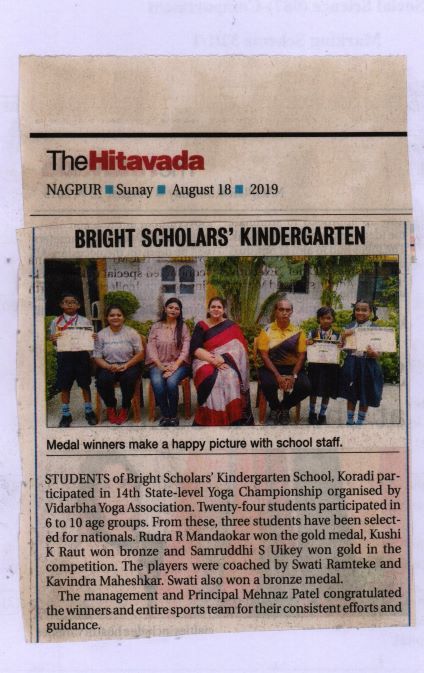 TheHitavada

NAGPUR ■ Sunay ■ August 18 ■ 2019

BRIGHT SCHOLARS' KINDERGARTEN

Medal winners make a happy picture with school staff.

STUDENTS of Bright Scholars' Kindergarten School, Koradi participated in 14th State-level Yoga Championship organised by Vidarbha Yoga Association. Twenty-four students participated in 6 to 10 age groups. From these, three students have been selected for nationals. Rudra R Mandaokar won the gold medal, Kushi K Raut won bronze and Samruddhi S Uikey won gold in the competition. The players were coached by Swati Ramteke and Kavindra Maheshkar. Swati also won a bronze medal.

The management and Principal Mehnaz Patel congratulated the winners and entire sports team for their consistent efforts and guidance.